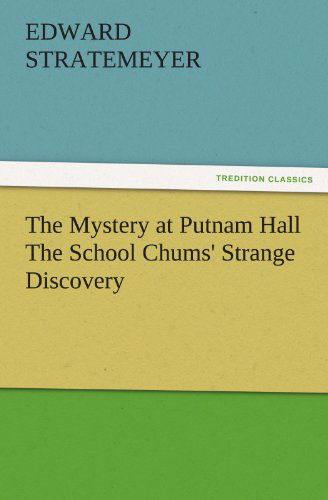 EDWARD
STRATEMEYER

TREDITION CLASSICS

The Mystery at Putnam Hall
The School Chums' Strange
Discovery